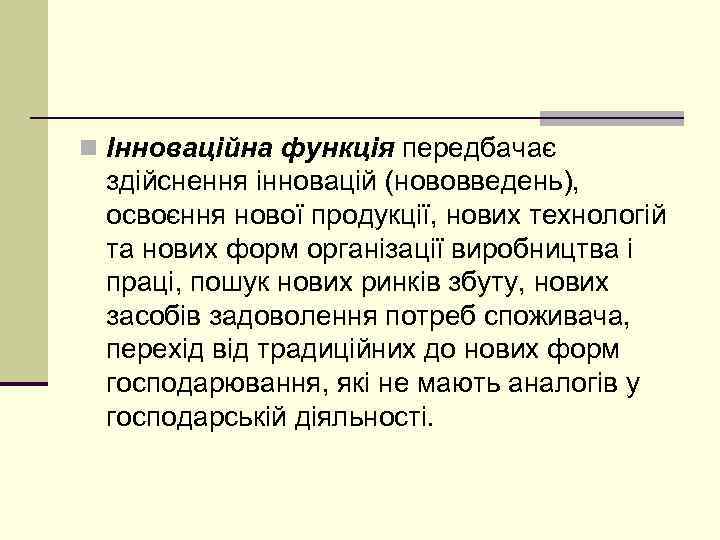 Інноваційна функція передбачає здійснення інновацій (нововведень), освоєння нової продукції, нових технологій та нових форм організації виробництва і праці, пошук нових ринків збуту, нових засобів задоволення потреб споживача, перехід від традиційних до нових форм господарювання, які не мають аналогів у господарській діяльності.